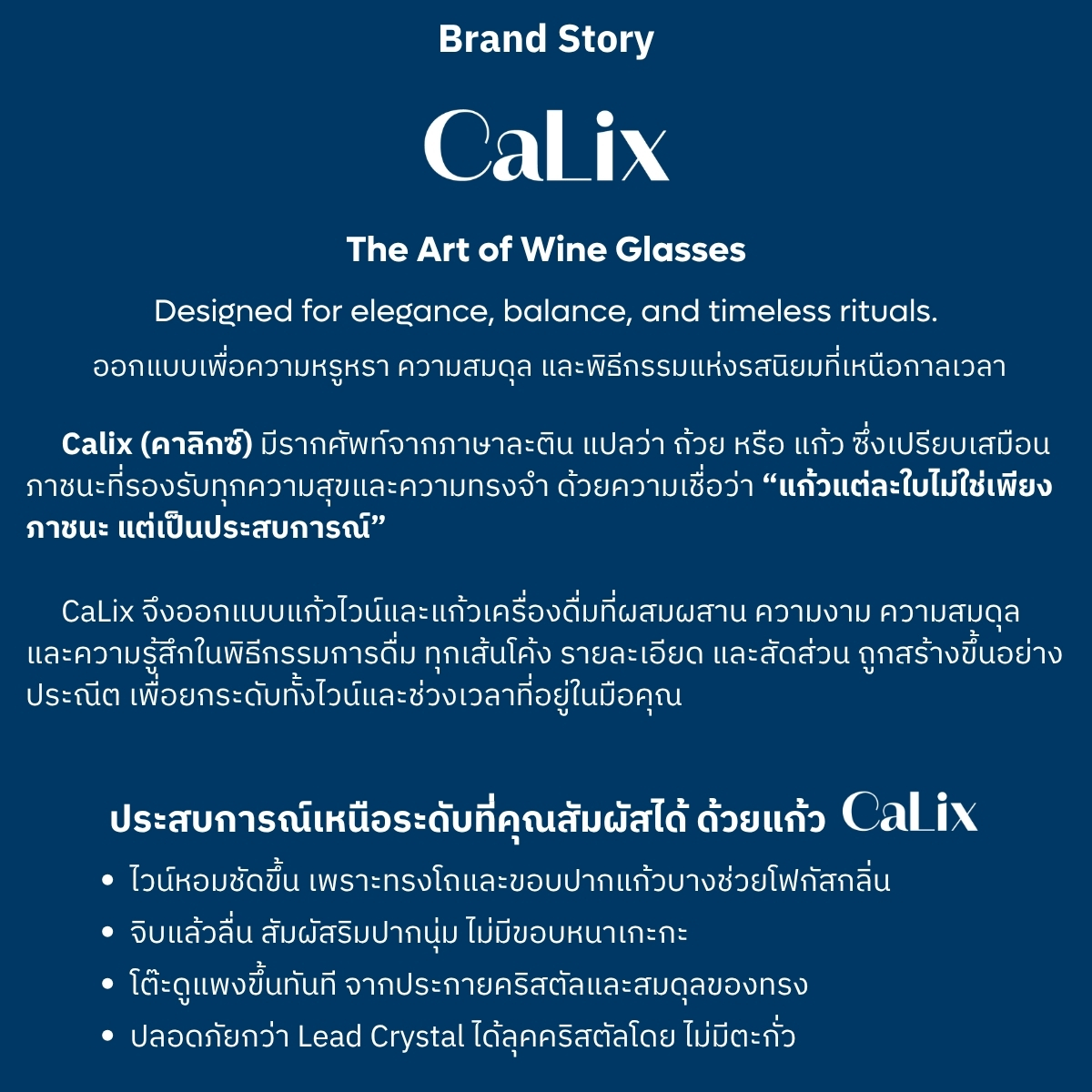 Brand Story

CaLix

The Art of Wine Glasses

Designed for elegance, balance, and timeless rituals.

ออกแบบเพื่อความหรูหรา ความสมดุล และพิธีกรรมแห่งรสนิยมที่เหนือกาลเวลา

Calix (คาลิกซ์) มีรากศัพท์จากภาษาละติน แปลว่า ถ้วย หรือ แก้ว ซึ่งเปรียบเสมือนภาชนะที่รองรับทุกความสุขและความทรงจำ ด้วยความเชื่อว่า "แก้วแต่ละใบไม่ใช่เพียงภาชนะ แต่เป็นประสบการณ์"

CaLix จึงออกแบบแก้วไวน์และแก้วเครื่องดื่มที่ผสมผสาน ความงาม ความสมดุล และความรู้สึกในพิธีกรรมการดื่ม ทุกเส้นโค้ง รายละเอียด และสัดส่วน ถูกสร้างขึ้นอย่างประณีต เพื่อยกระดับทั้งไวน์และช่วงเวลาที่อยู่ในมือคุณ

ประสบการณ์เหนือระดับที่คุณสัมผัสได้ ด้วยแก้ว CaLix

• ไวน์หอมชัดขึ้น เพราะทรงโถและขอบปากแก้วบางช่วยโฟกัสกลิ่น
• จิบแล้วลื่น สัมผัสริมปากนุ่ม ไม่มีขอบหนาเกะกะ
• โต๊ะดูแพงขึ้นทันที จากประกายคริสตัลและสมดุลของทรง
• ปลอดภัยกว่า Lead Crystal ได้ลุคคริสตัลโดย ไม่มีตะกั่ว